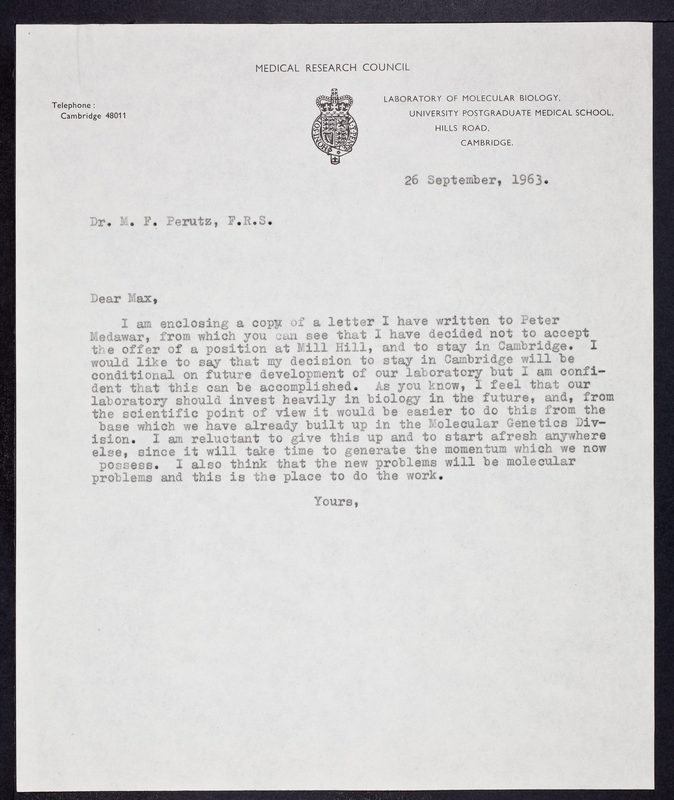 MEDICAL RESEARCH COUNCIL

Telephone:
Cambridge 48011

LABORATORY OF MOLECULAR BIOLOGY,
UNIVERSITY POSTGRADUATE MEDICAL SCHOOL,
HILLS ROAD,
CAMBRIDGE.

26 September, 1963.

Dr. M. F. Perutz, F.R.S.

Dear Max,

I am enclosing a copy of a letter I have written to Peter Medawar, from which you can see that I have decided not to accept the offer of a position at Mill Hill, and to stay in Cambridge. I would like to say that my decision to stay in Cambridge will be conditional on future development of our laboratory but I am confident that this can be accomplished. As you know, I feel that our laboratory should invest heavily in biology in the future, and, from the scientific point of view it would be easier to do this from the base which we have already built up in the Molecular Genetics Division. I am reluctant to give this up and to start afresh anywhere else, since it will take time to generate the momentum which we now possess. I also think that the new problems will be molecular problems and this is the place to do the work.

Yours,